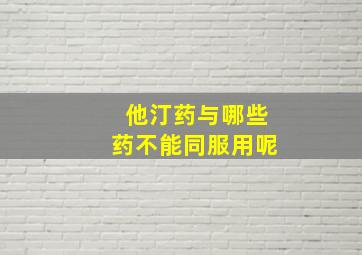 他汀药与哪些
药不能同服用呢